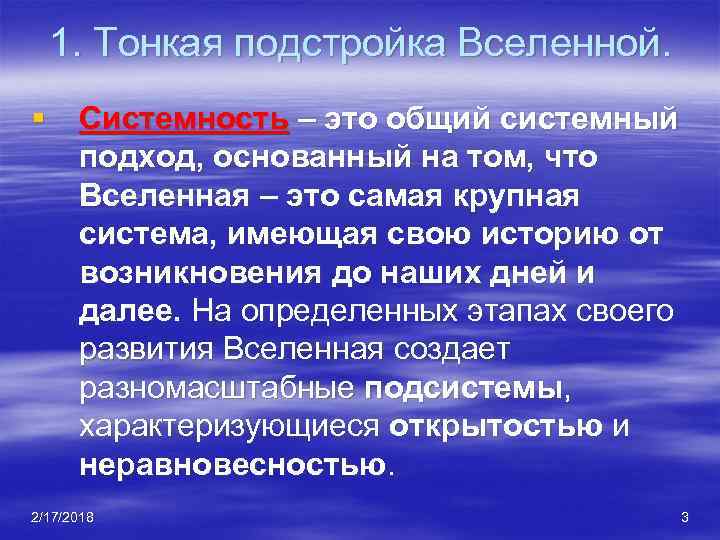 1. Тонкая подстройка Вселенной.

Системность – это общий системный подход, основанный на том, что Вселенная – это самая крупная система, имеющая свою историю от возникновения до наших дней и далее. На определенных этапах своего развития Вселенная создает разномасштабные подсистемы, характеризующиеся открытостью и неравновесностью.

2/17/2018

3